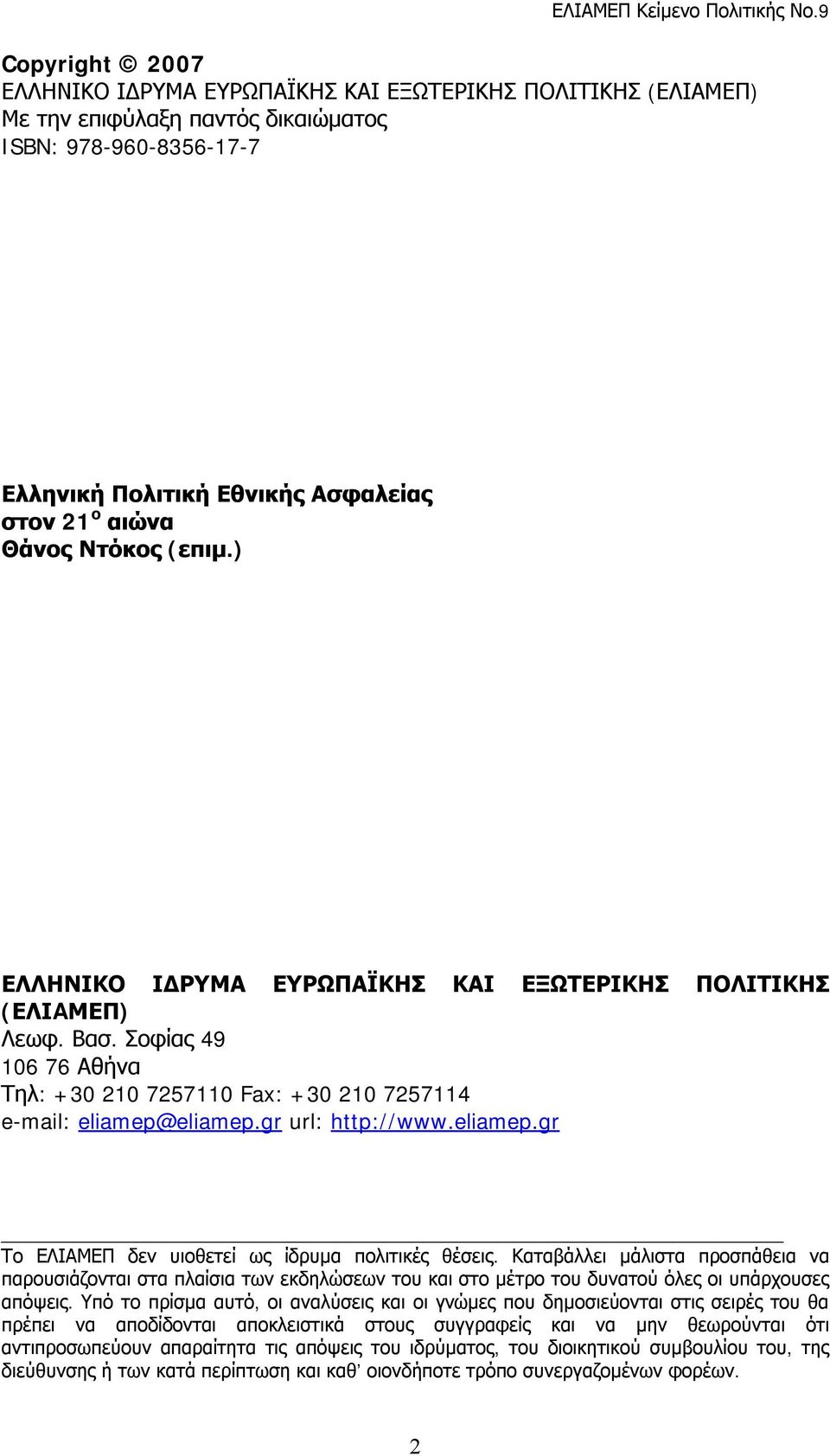 ΕΛΙΑΜΕΠ Κείμενο Πολιτικής Νο.9

Copyright © 2007
ΕΛΛΗΝΙΚΟ ΙΔΡΥΜΑ ΕΥΡΩΠΑΪΚΗΣ ΚΑΙ ΕΞΩΤΕΡΙΚΗΣ ΠΟΛΙΤΙΚΗΣ (ΕΛΙΑΜΕΠ)
Με την επιφύλαξη παντός δικαιώματος
ISBN: 978-960-8356-17-7

Ελληνική Πολιτική Εθνικής Ασφαλείας στον 21$^{ο}$ αιώνα
Θάνος Ντόκος (επιμ.)

ΕΛΛΗΝΙΚΟ ΙΔΡΥΜΑ ΕΥΡΩΠΑΪΚΗΣ ΚΑΙ ΕΞΩΤΕΡΙΚΗΣ ΠΟΛΙΤΙΚΗΣ (ΕΛΙΑΜΕΠ)
Λεωφ. Βασ. Σοφίας 49
106 76 Αθήνα
Τηλ: +30 210 7257110 Fax: +30 210 7257114
e-mail: eliamep@eliamep.gr url: http://www.eliamep.gr

Το ΕΛΙΑΜΕΠ δεν υιοθετεί ως ίδρυμα πολιτικές θέσεις. Καταβάλλει μάλιστα προσπάθεια να παρουσιάζονται στα πλαίσια των εκδηλώσεων του και στο μέτρο του δυνατού όλες οι υπάρχουσες απόψεις. Υπό το πρίσμα αυτό, οι αναλύσεις και οι γνώμες που δημοσιεύονται στις σειρές του θα πρέπει να αποδίδονται αποκλειστικά στους συγγραφείς και να μην θεωρούνται ότι αντιπροσωπεύουν απαραίτητα τις απόψεις του ιδρύματος, του διοικητικού συμβουλίου του, της διεύθυνσης ή των κατά περίπτωση και καθ' οιονδήποτε τρόπο συνεργαζομένων φορέων.

2